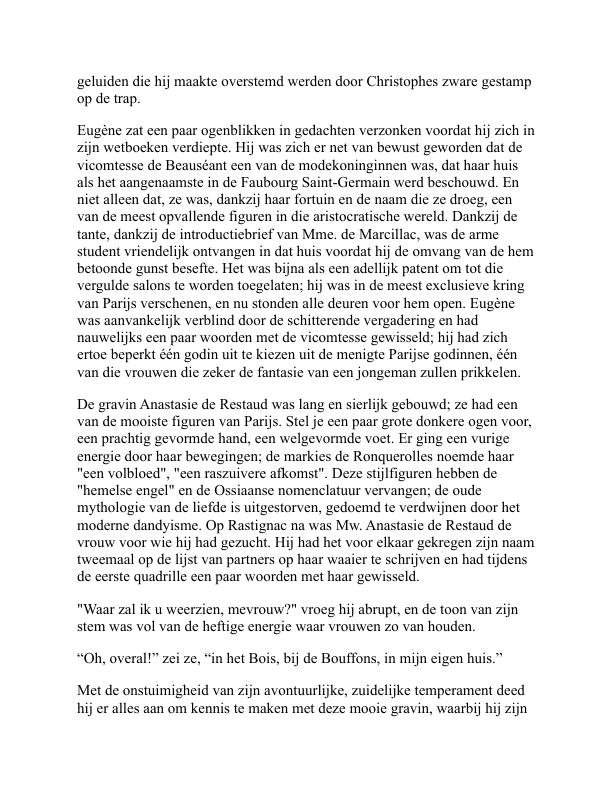 geluiden die hij maakte overstemd werden door Christophes zware gestamp op de trap.

Eugène zat een paar ogenblikken in gedachten verzonken voordat hij zich in zijn wetboeken verdiepte. Hij was zich er net van bewust geworden dat de vicomtesse de Beauséant een van de modekoninginnen was, dat haar huis als het aangenaamste in de Faubourg Saint-Germain werd beschouwd. En niet alleen dat, ze was, dankzij haar fortuin en de naam die ze droeg, een van de meest opvallende figuren in die aristocratische wereld. Dankzij de tante, dankzij de introductiebrief van Mme. de Marcillac, was de arme student vriendelijk ontvangen in dat huis voordat hij de omvang van de hem betoonde gunst besefte. Het was bijna als een adellijk patent om tot die vergulde salons te worden toegelaten; hij was in de meest exclusieve kring van Parijs verschenen, en nu stonden alle deuren voor hem open. Eugène was aanvankelijk verblind door de schitterende vergadering en had nauwelijks een paar woorden met de vicomtesse gewisseld; hij had zich ertoe beperkt één godin uit te kiezen uit de menigte Parijse godinnen, één van die vrouwen die zeker de fantasie van een jongeman zullen prikkelen.

De gravin Anastasie de Restaud was lang en sierlijk gebouwd; ze had een van de mooiste figuren van Parijs. Stel je een paar grote donkere ogen voor, een prachtig gevormde hand, een welgevormde voet. Er ging een vurige energie door haar bewegingen; de markies de Ronquerolles noemde haar "een volbloed", "een raszuivere afkomst". Deze stijlfiguren hebben de "hemelse engel" en de Ossiaanse nomenclatuur vervangen; de oude mythologie van de liefde is uitgestorven, gedoemd te verdwijnen door het moderne dandyisme. Op Rastignac na was Mw. Anastasie de Restaud de vrouw voor wie hij had gezucht. Hij had het voor elkaar gekregen zijn naam tweemaal op de lijst van partners op haar waaier te schrijven en had tijdens de eerste quadrille een paar woorden met haar gewisseld.

"Waar zal ik u weerzien, mevrouw?" vroeg hij abrupt, en de toon van zijn stem was vol van de heftige energie waar vrouwen zo van houden.

“Oh, overal!” zei ze, “in het Bois, bij de Bouffons, in mijn eigen huis.”

Met de onstuimigheid van zijn avontuurlijke, zuidelijke temperament deed hij er alles aan om kennis te maken met deze mooie gravin, waarbij hij zijn